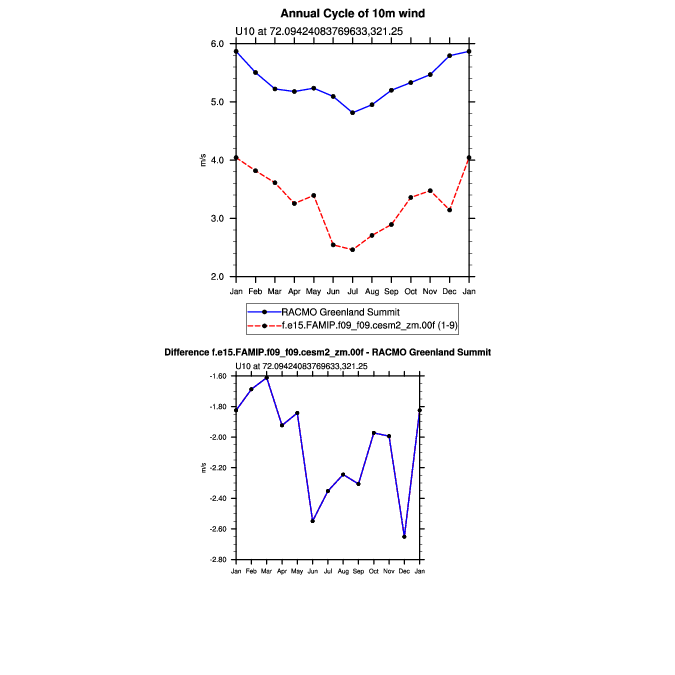 Annual Cycle of 10m wind

U10 at 72.09424083769633,321.25

6.0
5.0
4.0
3.0
2.0

m/s

Jan Feb Mar Apr May Jun Jul Aug Sep Oct Nov Dec Jan

RACMO Greenland Summit
f.e15.FAMIP.f09_f09.cesm2_zm.00f (1-9)

Difference f.e15.FAMIP.f09_f09.cesm2_zm.00f - RACMO Greenland Summit

U10 at 72.09424083769633,321.25

-1.60
-1.80
-2.00
-2.20
-2.40
-2.60
-2.80

m/s

Jan Feb Mar Apr May Jun Jul Aug Sep Oct Nov Dec Jan